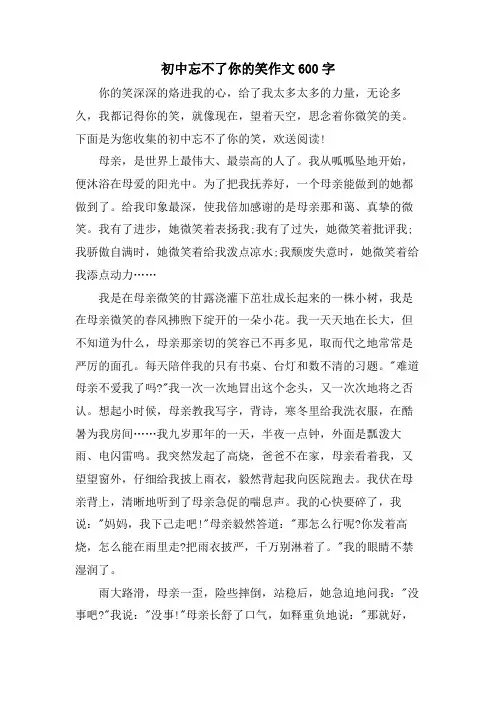 初中忘不了你的笑作文 600 字

你的笑深深的烙进我的心，给了我太多太多的力量，无论多久，我都记得你的笑，就像现在，望着天空，思念着你微笑的美。下面是为您收集的初中忘不了你的笑，欢送阅读!

母亲，是世界上最伟大、最崇高的人了。我从呱呱坠地开始，便沐浴在母爱的阳光中。为了把我抚养好，一个母亲能做到的她都做到了。给我印象最深，使我倍加感谢的是母亲那和蔼、真挚的微笑。我有了进步，她微笑着表扬我;我有了过失，她微笑着批评我;我骄傲自满时，她微笑着给我泼点凉水;我颓废失意时，她微笑着给我添点动力……

我是在母亲微笑的甘露浇灌下茁壮成长起来的一株小树，我是在母亲微笑的春风拂煦下绽开的一朵小花。我一天天地在长大，但不知道为什么，母亲那亲切的笑容已不再多见，取而代之地常常是严厉的面孔。每天陪伴我的只有书桌、台灯和数不清的习题。"难道母亲不爱我了吗?"我一次一次地冒出这个念头，又一次次地将之否认。想起小时候，母亲教我写字，背诗，寒冬里给我洗衣服，在酷暑为我房间……我九岁那年的一天，半夜一点钟，外面是瓢泼大雨、电闪雷鸣。我突然发起了高烧，爸爸不在家，母亲看着我，又望望窗外，仔细给我披上雨衣，毅然背起我向医院跑去。我伏在母亲背上，清晰地听到了母亲急促的喘息声。我的心快要碎了，我说："妈妈，我下己走吧!"母亲毅然答道："那怎么行呢?你发着高烧，怎么能在雨里走?把雨衣披严，千万别淋着了。"我的眼睛不禁湿润了。

雨大路滑，母亲一歪，险些摔倒，站稳后，她急迫地问我："没事吧?"我说："没事!"母亲长舒了口气，如释重负地说："那就好，